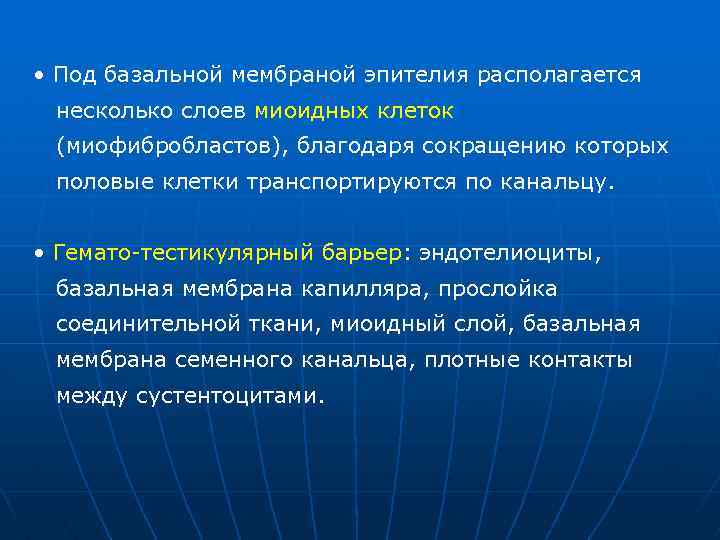 • Под базальной мембраной эпителия располагается несколько слоев миоидных клеток (миофибробластов), благодаря сокращению которых половые клетки транспортируются по канальцу.

• Гемато-тестикулярный барьер: эндотелиоциты, базальная мембрана капилляра, прослойка соединительной ткани, миоидный слой, базальная мембрана семенного канальца, плотные контакты между сустентоцитами.